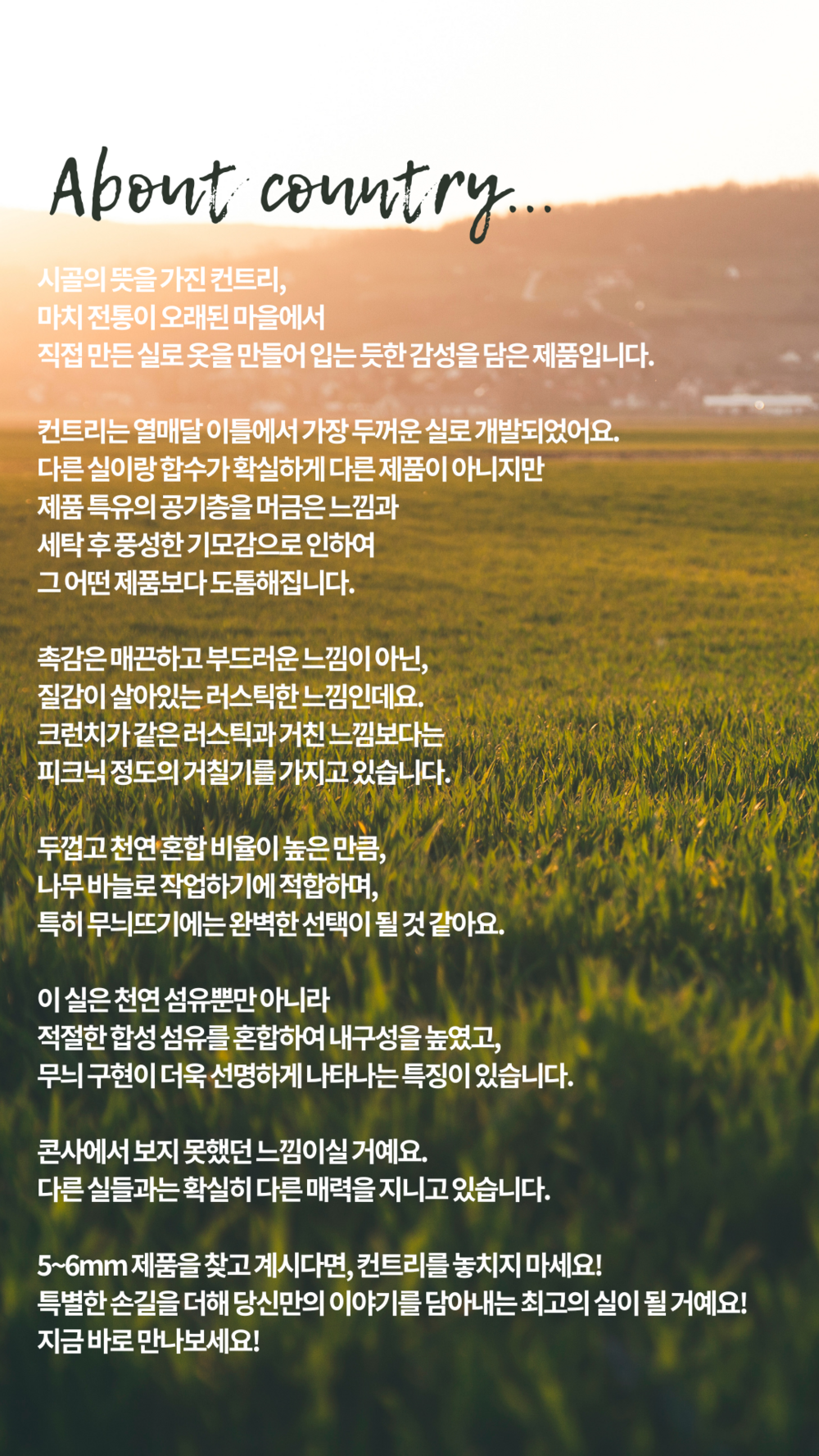 About country...

시골의 뜻을 가진 컨트리,
마치 전통이 오래된 마을에서
직접 만든 실로 옷을 만들어 입는 듯한 감성을 담은 제품입니다.

컨트리는 열매달 이틀에서 가장 두꺼운 실로 개발되었어요.
다른 실이랑 합수가 확실하게 다른 제품이 아니지만
제품 특유의 공기층을 머금은 느낌과
세탁 후 풍성한 기모감으로 인하여
그 어떤 제품보다 도톰해집니다.

촉감은 매끈하고 부드러운 느낌이 아닌,
질감이 살아있는 러스틱한 느낌인데요.
크런치가 같은 러스틱과 거친 느낌보다는
피크닉 정도의 거칠기를 가지고 있습니다.

두껍고 천연 혼합 비율이 높은 만큼,
나무 바늘로 작업하기에 적합하며,
특히 무늬뜨기에는 완벽한 선택이 될 것 같아요.

이 실은 천연 섬유뿐만 아니라
적절한 합성 섬유를 혼합하여 내구성을 높였고,
무늬 구현이 더욱 선명하게 나타나는 특징이 있습니다.

콘사에서 보지 못했던 느낌이실 거예요.
다른 실들과는 확실히 다른 매력을 지니고 있습니다.

5~6mm 제품을 찾고 계시다면, 컨트리를 놓치지 마세요!
특별한 손길을 더해 당신만의 이야기를 담아내는 최고의 실이 될 거예요!
지금 바로 만나보세요!